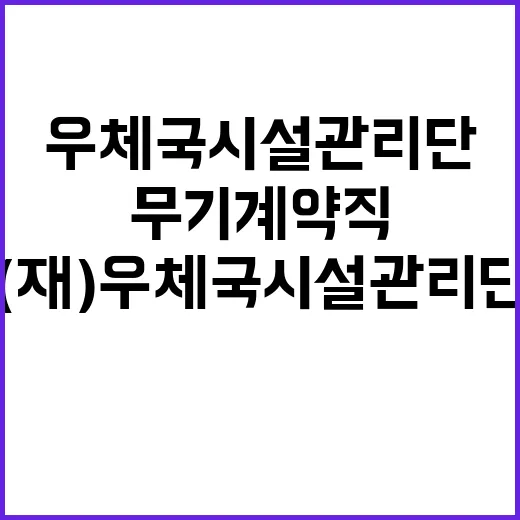 우체국시설관리단
무기계약직
(재)우체국시설관리단